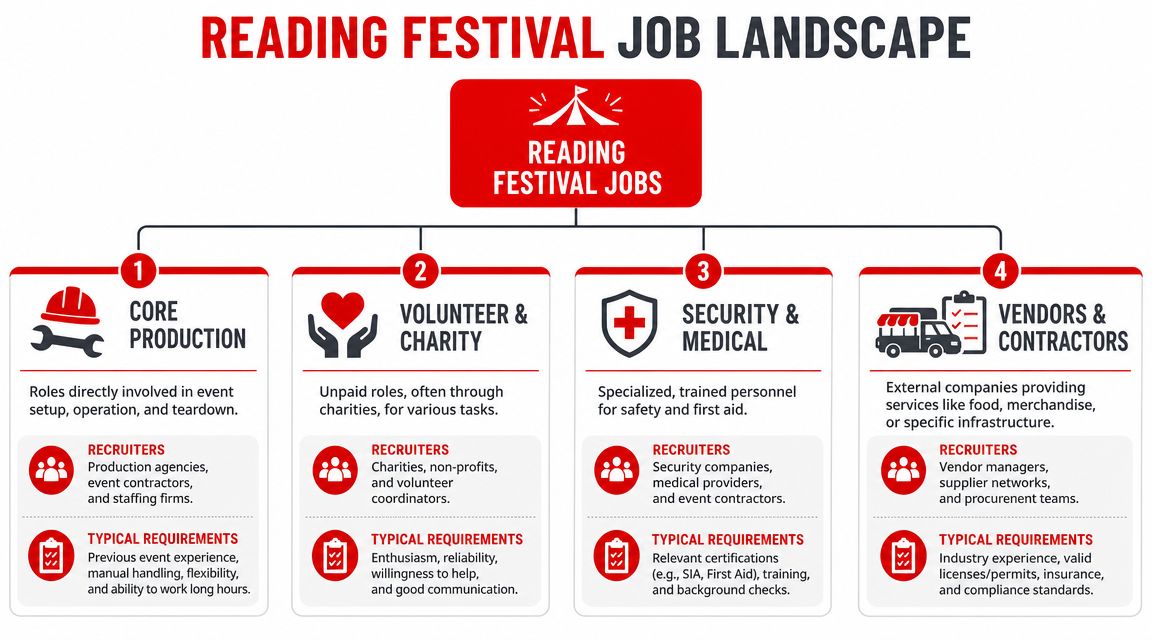 READING FESTIVAL JOB LANDSCAPE

READING FESTIVAL JOBS

1

CORE PRODUCTION

Roles directly involved in event setup, operation, and teardown.

RECRUITERS
Production agencies, event contractors, and staffing firms.

TYPICAL REQUIREMENTS
Previous event experience, manual handling, flexibility, and ability to work long hours.

2

VOLUNTEER & CHARITY

Unpaid roles, often through charities, for various tasks.

RECRUITERS
Charities, non-profits, and volunteer coordinators.

TYPICAL REQUIREMENTS
Enthusiasm, reliability, willingness to help, and good communication.

3

SECURITY & MEDICAL

Specialized, trained personnel for safety and first aid.

RECRUITERS
Security companies, medical providers, and event contractors.

TYPICAL REQUIREMENTS
Relevant certifications (e.g., SIA, First Aid), training, and background checks.

4

VENDORS & CONTRACTORS

External companies providing services like food, merchandise, or specific infrastructure.

RECRUITERS
Vendor managers, supplier networks, and procurenent teams.

TYPICAL REQUIREMENTS
Industry experience, valid licenses/permits, insurance, and compliance standards.